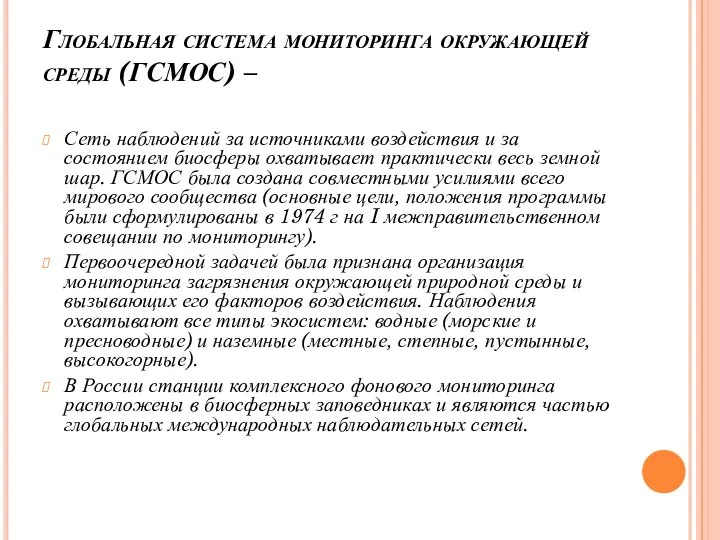 Глобальная система мониторинга окружающей среды (ГСМОС) –

Сеть наблюдений за источниками воздействия и за состоянием биосферы охватывает практически весь земной шар. ГСМОС была создана совместными усилиями всего мирового сообщества (основные цели, положения программы были сформулированы в 1974 г на I межправительственном совещании по мониторингу).

Первоочередной задачей была признана организация мониторинга загрязнения окружающей природной среды и вызывающих его факторов воздействия. Наблюдения охватывают все типы экосистем: водные (морские и пресноводные) и наземные (местные, степные, пустынные, высокогорные).

В России станции комплексного фонового мониторинга расположены в биосферных заповедниках и являются частью глобальных международных наблюдательных сетей.